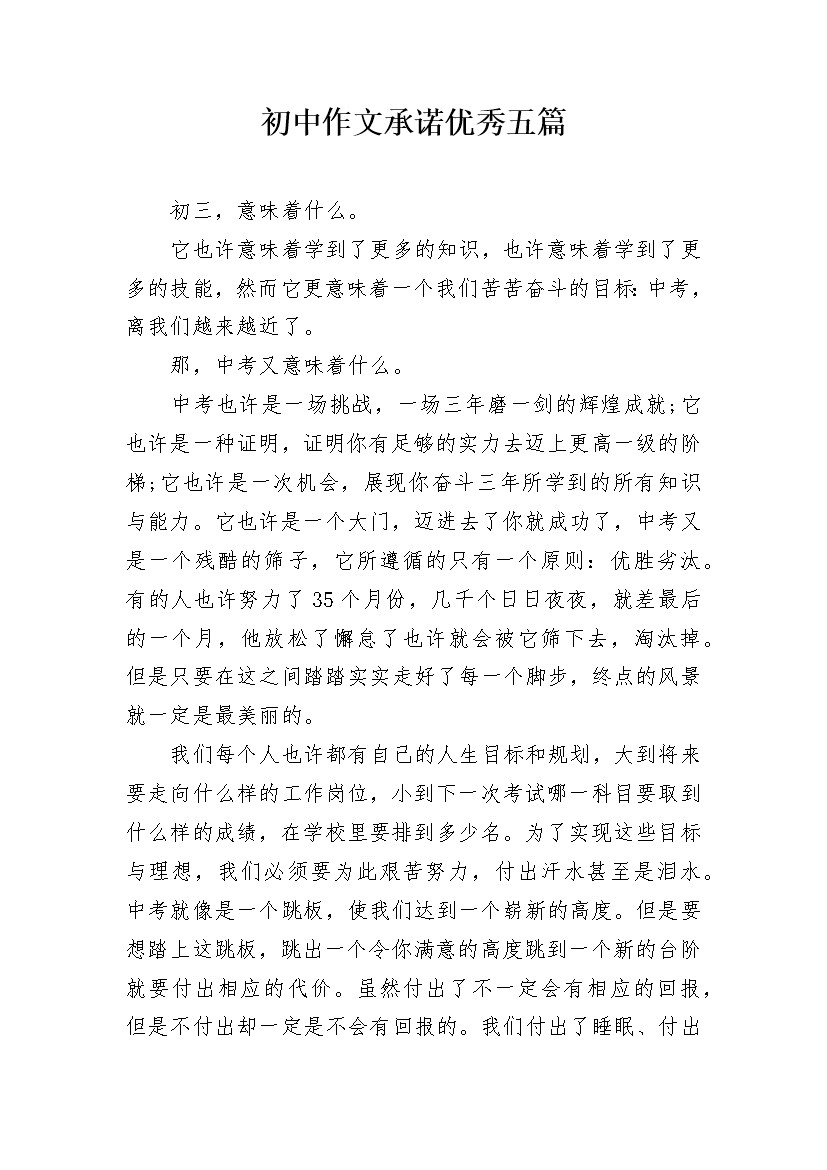 初中作文承诺优秀五篇

初三，意味着什么。

它也许意味着学到了更多的知识，也许意味着学到了更多的技能，然而它更意味着一个我们苦苦奋斗的目标:中考，离我们越来越近了。

那，中考又意味着什么。

中考也许是一场挑战，一场三年磨一剑的辉煌成就;它也许是一种证明，证明你有足够的实力去迈上更高一级的阶梯;它也许是一次机会，展现你奋斗三年所学到的所有知识与能力。它也许是一个大门，迈进去了你就成功了，中考又是一个残酷的筛子，它所遵循的只有一个原则：优胜劣汰。有的人也许努力了35个月份，几千个日日夜夜，就差最后的一个月，他放松了懈怠了也许就会被它筛下去，淘汰掉。但是只要在这之间踏踏实实走好了每一个脚步，终点的风景就一定是最美丽的。

我们每个人也许都有自己的人生目标和规划，大到将来要走向什么样的工作岗位，小到下一次考试哪一科目要取到什么样的成绩，在学校里要排到多少名。为了实现这些目标与理想，我们必须要为此艰苦努力，付出汗水甚至是泪水。中考就像是一个跳板，使我们达到一个崭新的高度。但是要想踏上这跳板，跳出一个令你满意的高度跳到一个新的台阶就要付出相应的代价。虽然付出了不一定会有相应的回报，但是不付出却一定是不会有回报的。我们付出了睡眠、付出